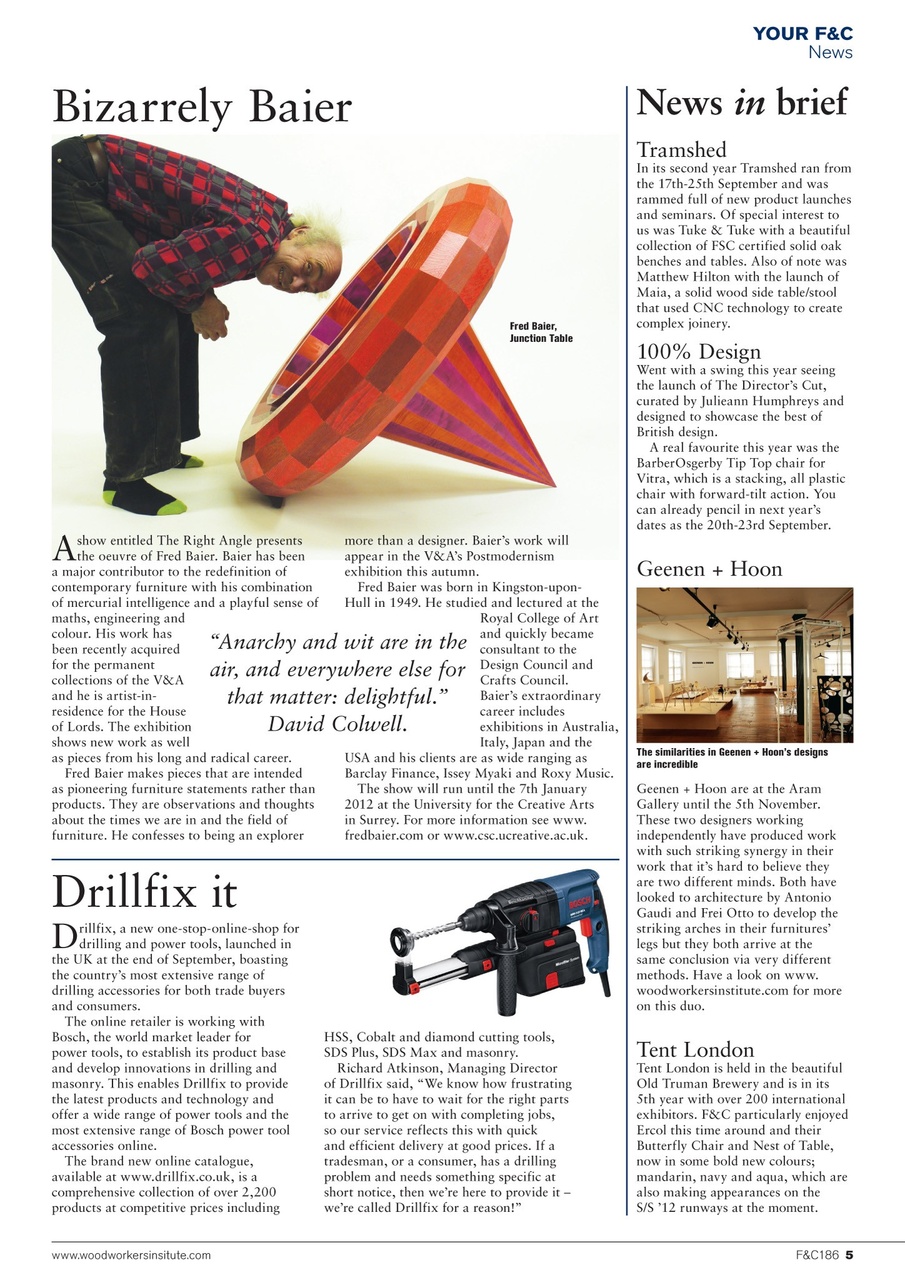 YOUR F&C
News

Bizarrely Baier

Fred Baier, Junction Table

A show entitled The Right Angle presents the oeuvre of Fred Baier. Baier has been a major contributor to the redefinition of contemporary furniture with his combination of mercurial intelligence and a playful sense of maths, engineering and colour. His work has been recently acquired for the permanent collections of the V&A and he is artist-in-residence for the House of Lords. The exhibition shows new work as well as pieces from his long and radical career.

Fred Baier makes pieces that are intended as pioneering furniture statements rather than products. They are observations and thoughts about the times we are in and the field of furniture. He confesses to being an explorer more than a designer. Baier's work will appear in the V&A's Postmodernism exhibition this autumn.

Fred Baier was born in Kingston-upon-Hull in 1949. He studied and lectured at the Royal College of Art and quickly became consultant to the Design Council and Crafts Council. Baier's extraordinary career includes exhibitions in Australia, Italy, Japan and the USA and his clients are as wide ranging as Barclay Finance, Issey Myaki and Roxy Music.

The show will run until the 7th January 2012 at the University for the Creative Arts in Surrey. For more information see www.fredbaier.com or www.csc.ucreative.ac.uk.

"Anarchy and wit are in the air, and everywhere else for that matter: delightful."
David Colwell.

Drillfix it

Drillfix, a new one-stop-online-shop for drilling and power tools, launched in the UK at the end of September, boasting the country's most extensive range of drilling accessories for both trade buyers and consumers.

The online retailer is working with Bosch, the world market leader for power tools, to establish its product base and develop innovations in drilling and masonry. This enables Drillfix to provide the latest products and technology and offer a wide range of power tools and the most extensive range of Bosch power tool accessories online.

The brand new online catalogue, available at www.drillfix.co.uk, is a comprehensive collection of over 2,200 products at competitive prices including HSS, Cobalt and diamond cutting tools, SDS Plus, SDS Max and masonry.

Richard Atkinson, Managing Director of Drillfix said, "We know how frustrating it can be to have to wait for the right parts to arrive to get on with completing jobs, so our service reflects this with quick and efficient delivery at good prices. If a tradesman, or a consumer, has a drilling problem and needs something specific at short notice, then we're here to provide it – we're called Drillfix for a reason!"

News in brief

Tramshed
In its second year Tramshed ran from the 17th-25th September and was rammed full of new product launches and seminars. Of special interest to us was Tuke & Tuke with a beautiful collection of FSC certified solid oak benches and tables. Also of note was Matthew Hilton with the launch of Maia, a solid wood side table/stool that used CNC technology to create complex joinery.

100% Design
Went with a swing this year seeing the launch of The Director's Cut, curated by Julieann Humphreys and designed to showcase the best of British design.

A real favourite this year was the BarberOsgerby Tip Top chair for Vitra, which is a stacking, all plastic chair with forward-tilt action. You can already pencil in next year's dates as the 20th-23rd September.

Geenen + Hoon

The similarities in Geenen + Hoon's designs are incredible

Geenen + Hoon are at the Aram Gallery until the 5th November. These two designers working independently have produced work with such striking synergy in their work that it's hard to believe they are two different minds. Both have looked to architecture by Antonio Gaudi and Frei Otto to develop the striking arches in their furnitures' legs but they both arrive at the same conclusion via very different methods. Have a look on www.woodworkersinstitute.com for more on this duo.

Tent London
Tent London is held in the beautiful Old Truman Brewery and is in its 5th year with over 200 international exhibitors. F&C particularly enjoyed Ercol this time around and their Butterfly Chair and Nest of Table, now in some bold new colours; mandarin, navy and aqua, which are also making appearances on the S/S '12 runways at the moment.

www.woodworkersinsitute.com
F&C186 5